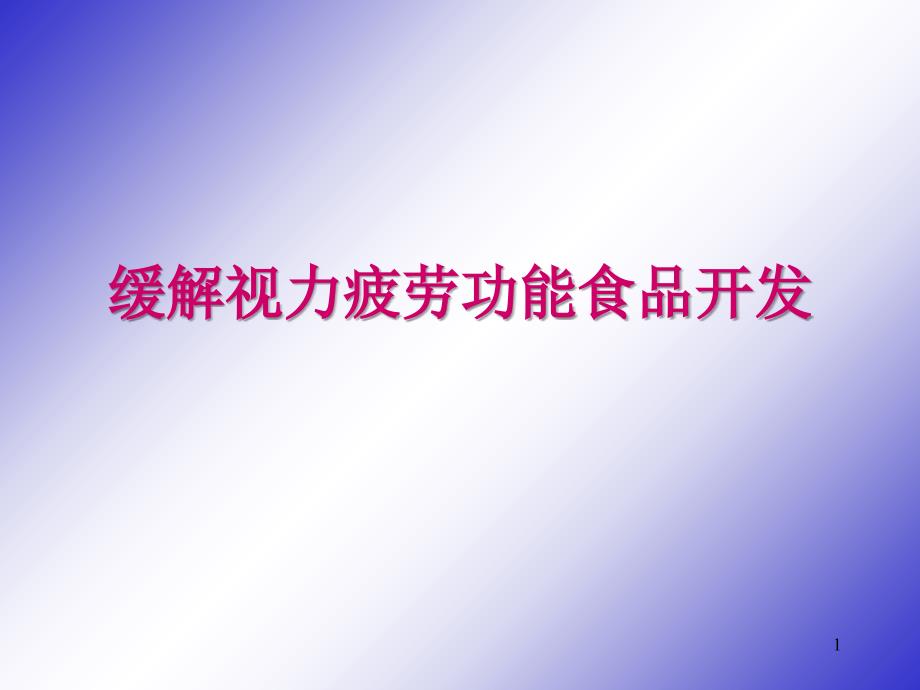 缓解视力疲劳功能食品开发

1